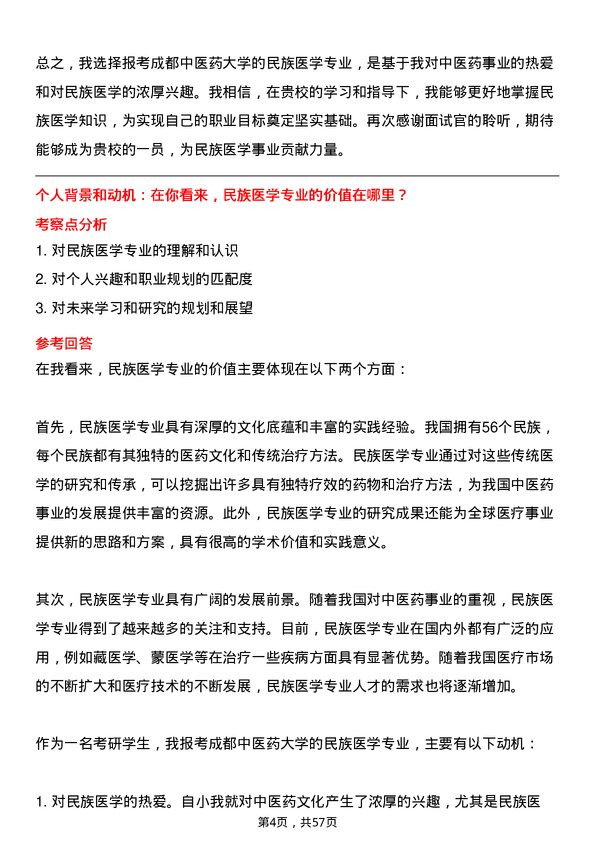 总之，我选择报考成都中医药大学的民族医学专业，是基于我对中医药事业的热爱和对民族医学的浓厚兴趣。我相信，在贵校的学习和指导下，我能够更好地掌握民族医学知识，为实现自己的职业目标奠定坚实基础。再次感谢面试官的聆听，期待能够成为贵校的一员，为民族医学事业贡献力量。

个人背景和动机：在你看来，民族医学专业的价值在哪里？

考察点分析

1. 对民族医学专业的理解和认识

2. 对个人兴趣和职业规划的匹配度

3. 对未来学习和研究的规划和展望

参考回答

在我看来，民族医学专业的价值主要体现在以下两个方面：

首先，民族医学专业具有深厚的文化底蕴和丰富的实践经验。我国拥有56个民族，每个民族都有其独特的医药文化和传统治疗方法。民族医学专业通过对这些传统医学的研究和传承，可以挖掘出许多具有独特疗效的药物和治疗方法，为我国中医药事业的发展提供丰富的资源。此外，民族医学专业的研究成果还能为全球医疗事业提供新的思路和方案，具有很高的学术价值和实践意义。

其次，民族医学专业具有广阔的发展前景。随着我国对中医药事业的重视，民族医学专业得到了越来越多的关注和支持。目前，民族医学专业在国内外都有广泛的应用，例如藏医学、蒙医学等在治疗一些疾病方面具有显著优势。随着我国医疗市场的不断扩大和医疗技术的不断发展，民族医学专业人才的需求也将逐渐增加。

作为一名考研学生，我报考成都中医药大学的民族医学专业，主要有以下动机：

1. 对民族医学的热爱。自小我就对中医药文化产生了浓厚的兴趣，尤其是民族医

第4页，共57页